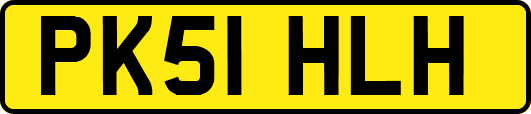 PK51 HLH